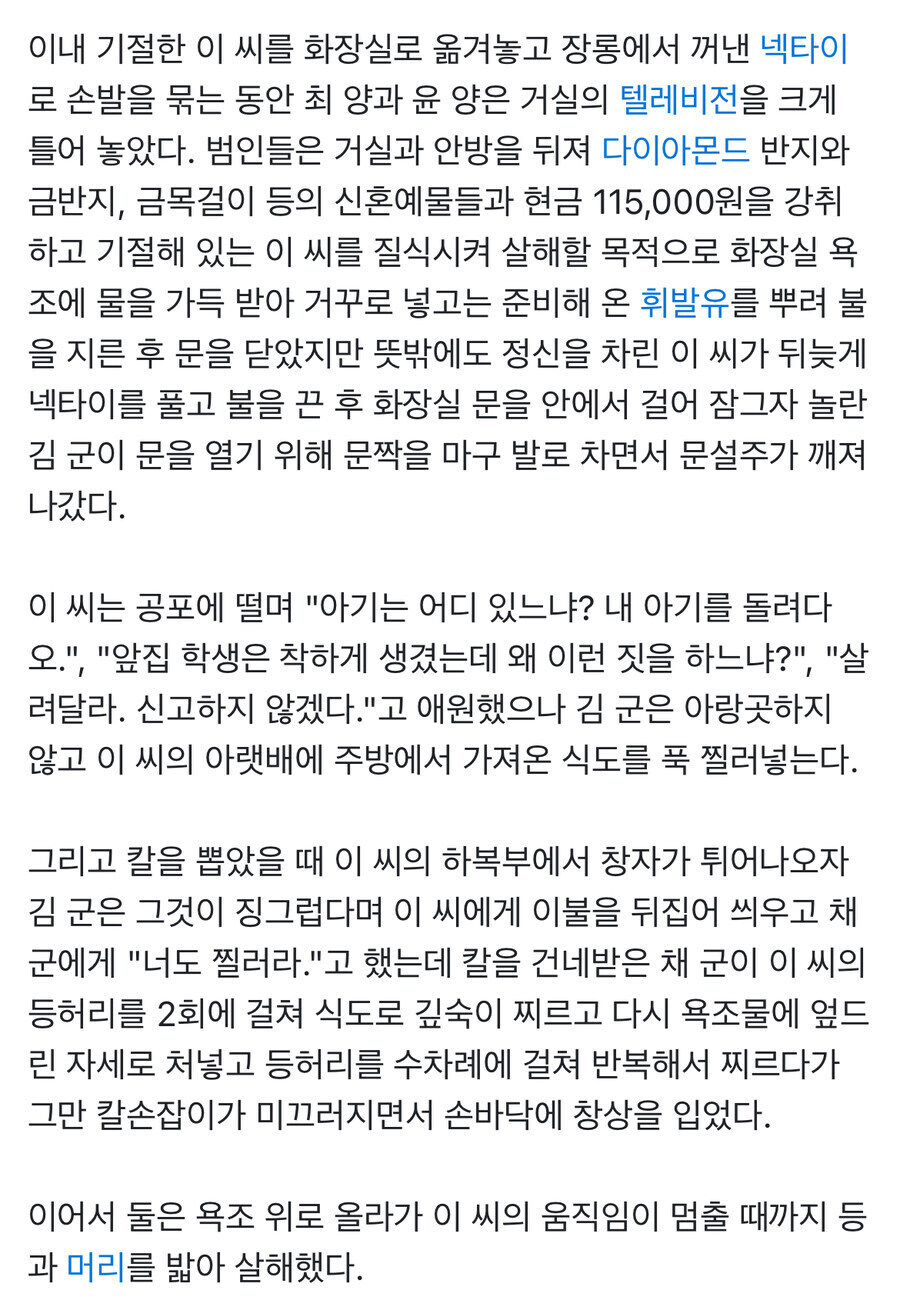 이내 기절한 이 씨를 화장실로 옮겨놓고 장롱에서 꺼낸 넥타이로 손발을 묶는 동안 최 양과 윤 양은 거실의 텔레비전을 크게 틀어 놓았다. 범인들은 거실과 안방을 뒤져 다이아몬드 반지와 금반지, 금목걸이 등의 신혼예물들과 현금 115,000원을 강취하고 기절해 있는 이 씨를 질식시켜 살해할 목적으로 화장실 욕조에 물을 가득 받아 거꾸로 넣고는 준비해 온 휘발유를 뿌려 불을 지른 후 문을 닫았지만 뜻밖에도 정신을 차린 이 씨가 뒤늦게 넥타이를 풀고 불을 끈 후 화장실 문을 안에서 걸어 잠그자 놀란 김 군이 문을 열기 위해 문짝을 마구 발로 차면서 문설주가 깨져 나갔다.

이 씨는 공포에 떨며 "아기는 어디 있느냐? 내 아기를 돌려다오.", "앞집 학생은 착하게 생겼는데 왜 이런 짓을 하느냐?", "살려달라. 신고하지 않겠다."고 애원했으나 김 군은 아랑곳하지 않고 이 씨의 아랫배에 주방에서 가져온 식도를 푹 찔러넣는다.

그리고 칼을 뽑았을 때 이 씨의 하복부에서 창자가 튀어나오자 김 군은 그것이 징그럽다며 이 씨에게 이불을 뒤집어 씌우고 채 군에게 "너도 찔러라."고 했는데 칼을 건네받은 채 군이 이 씨의 등허리를 2회에 걸쳐 식도로 깊숙이 찌르고 다시 욕조물에 엎드린 자세로 처넣고 등허리를 수차례에 걸쳐 반복해서 찌르다가 그만 칼손잡이가 미끄러지면서 손바닥에 창상을 입었다.

이어서 둘은 욕조 위로 올라가 이 씨의 움직임이 멈출 때까지 등과 머리를 밟아 살해했다.